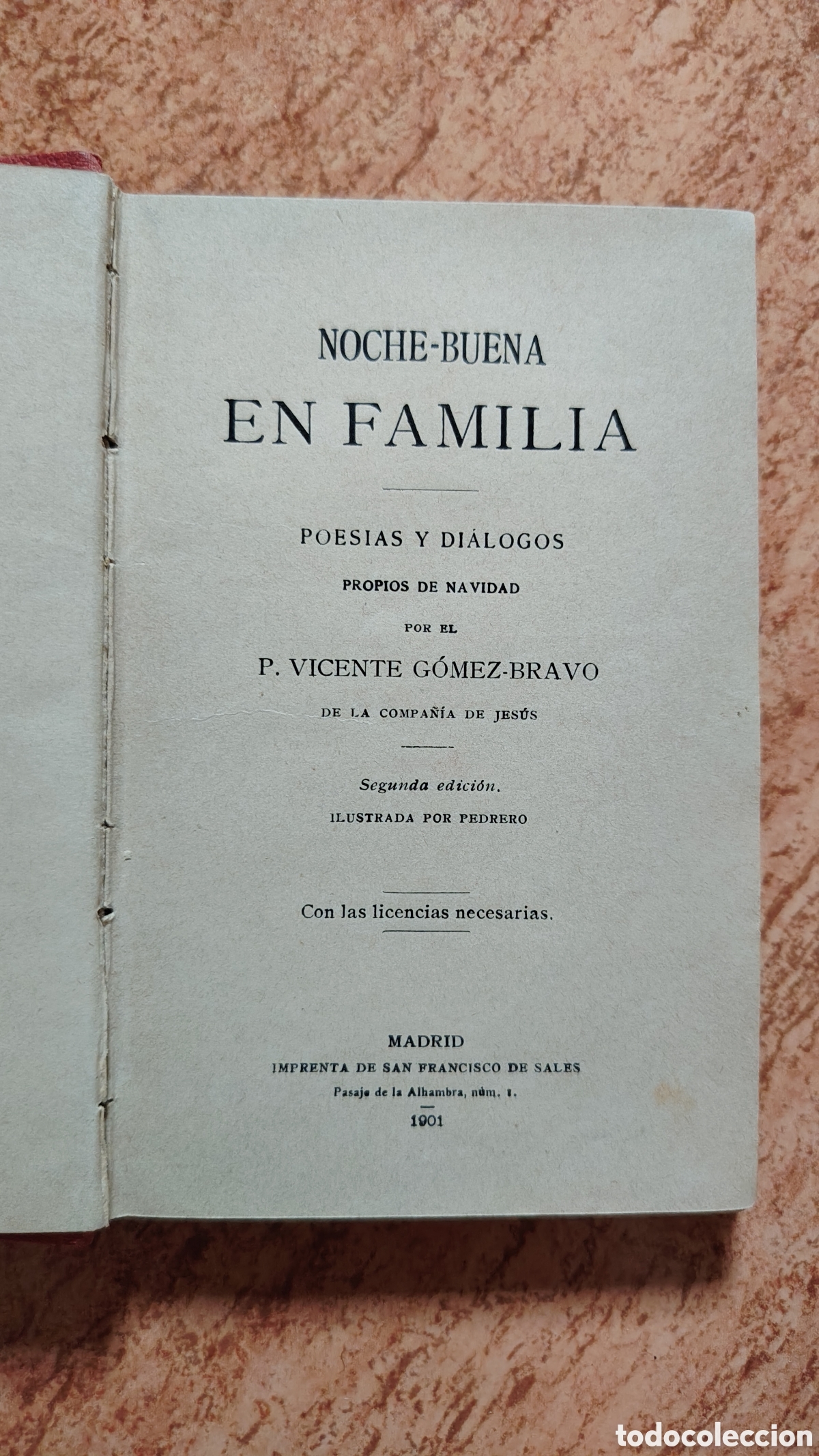 NOCHE-BUENA
EN FAMILIA

POESIAS Y DIÁLOGOS
PROPIOS DE NAVIDAD
POR EL
P. VICENTE GÓMEZ-BRAVO
DE LA COMPAÑÍA DE JESÚS

Segunda edición.
ILUSTRADA POR PEDRERO

Con las licencias necesarias.

MADRID
IMPRENTA DE SAN FRANCISCO DE SALES
Pasaje de la Alhambra, núm. 1.
1901

todocoleccion